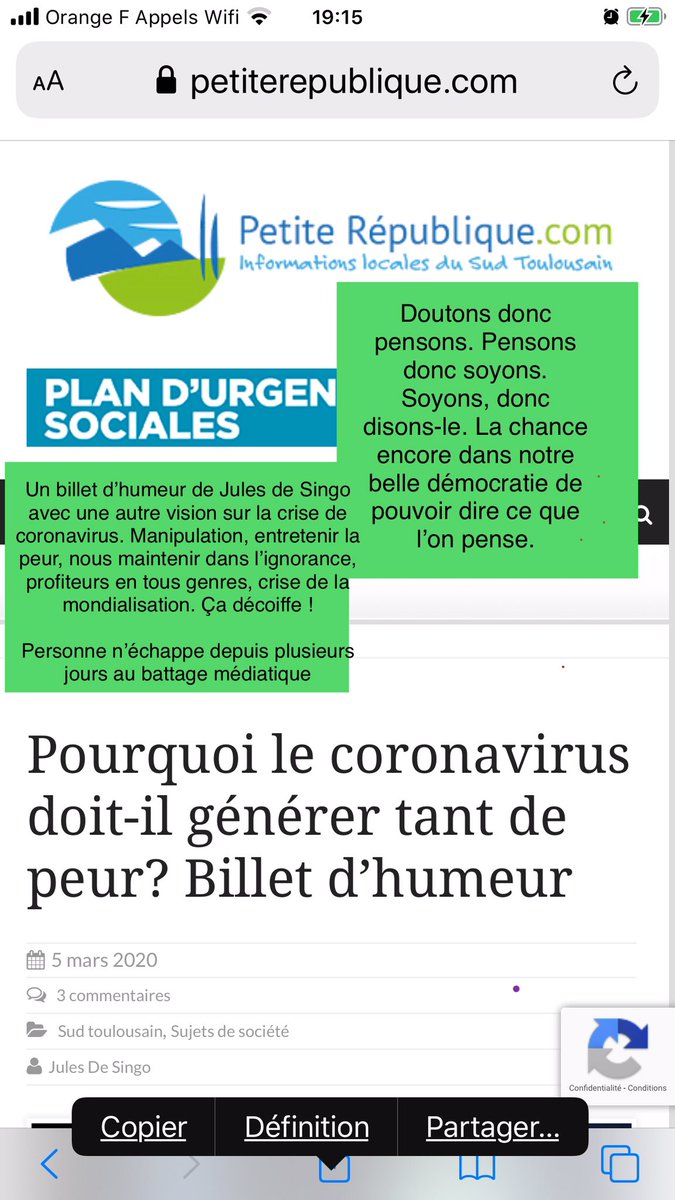 Orange F Appels Wifi 19:15

AA petiterepublique.com

Petite République.com
Informations locales du Sud Toulousain

PLAN D'URGEN
SOCIALES

Doutons donc pensons. Pensons donc soyons. Soyons, donc disons-le. La chance encore dans notre belle démocratie de pouvoir dire ce que l'on pense.

Un billet d'humeur de Jules de Singo avec une autre vision sur la crise de coronavirus. Manipulation, entretenir la peur, nous maintenir dans l'ignorance, profiteurs en tous genres, crise de la mondialisation. Ça décoiffe !

Personne n'échappe depuis plusieurs jours au battage médiatique

Pourquoi le coronavirus doit-il générer tant de peur? Billet d'humeur

5 mars 2020

3 commentaires

Sud toulousain, Sujets de société

Jules De Singo

Confidentialité - Conditions

Copier Définition Partager...